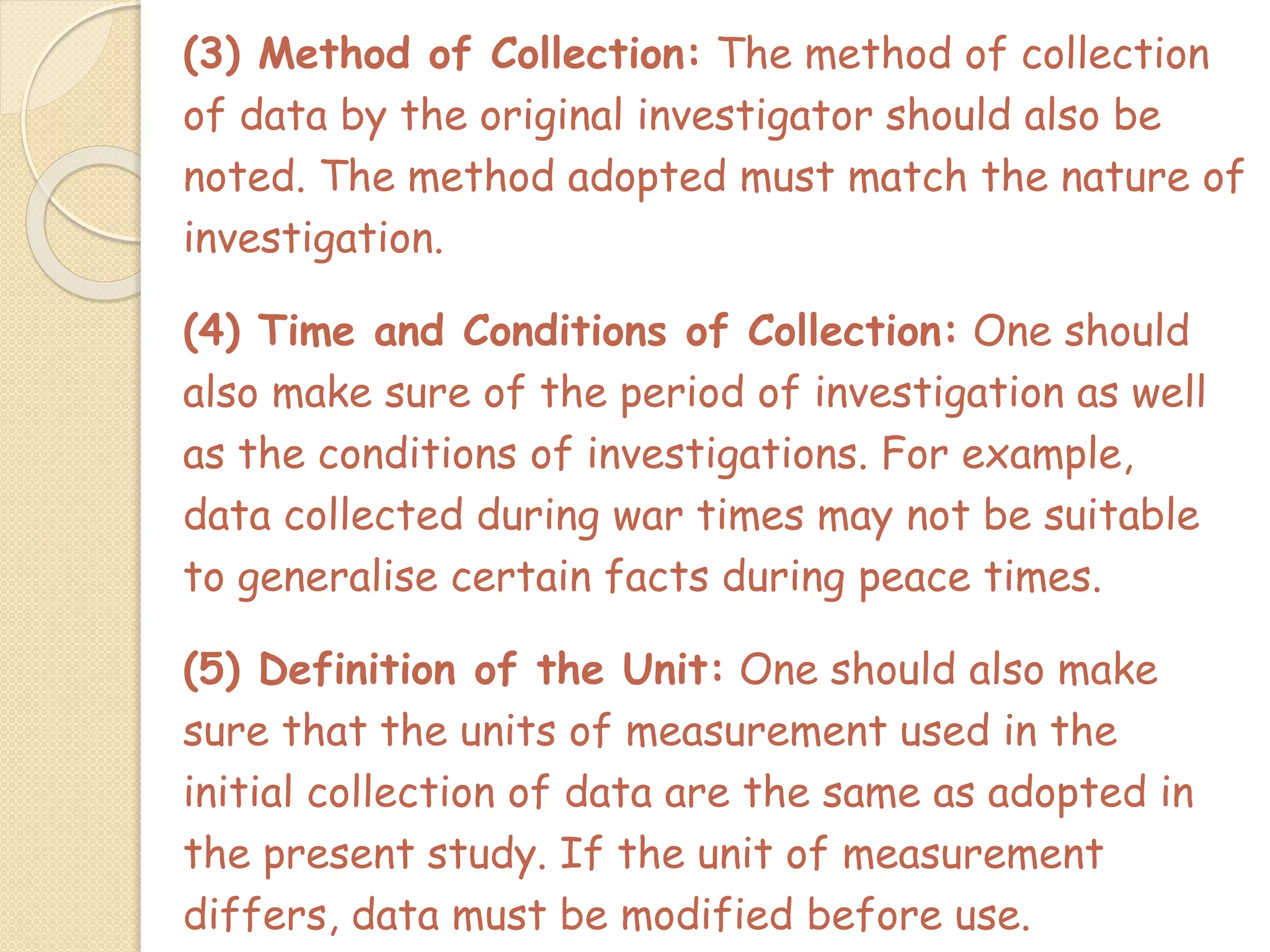 (3) Method of Collection: The method of collection of data by the original investigator should also be noted. The method adopted must match the nature of investigation.

(4) Time and Conditions of Collection: One should also make sure of the period of investigation as well as the conditions of investigations. For example, data collected during war times may not be suitable to generalise certain facts during peace times.

(5) Definition of the Unit: One should also make sure that the units of measurement used in the initial collection of data are the same as adopted in the present study. If the unit of measurement differs, data must be modified before use.